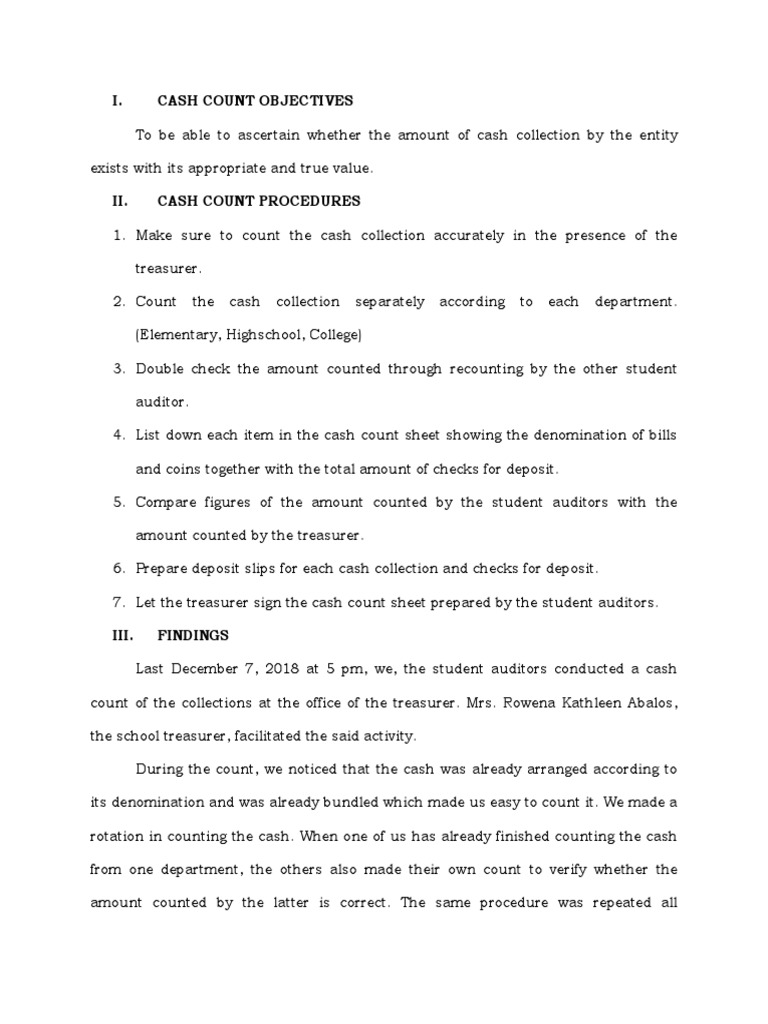 I. CASH COUNT OBJECTIVES

To be able to ascertain whether the amount of cash collection by the entity exists with its appropriate and true value.

II. CASH COUNT PROCEDURES

1. Make sure to count the cash collection accurately in the presence of the treasurer.

2. Count the cash collection separately according to each department. (Elementary, Highschool, College)

3. Double check the amount counted through recounting by the other student auditor.

4. List down each item in the cash count sheet showing the denomination of bills and coins together with the total amount of checks for deposit.

5. Compare figures of the amount counted by the student auditors with the amount counted by the treasurer.

6. Prepare deposit slips for each cash collection and checks for deposit.

7. Let the treasurer sign the cash count sheet prepared by the student auditors.

III. FINDINGS

Last December 7, 2018 at 5 pm, we, the student auditors conducted a cash count of the collections at the office of the treasurer. Mrs. Rowena Kathleen Abalos, the school treasurer, facilitated the said activity.

During the count, we noticed that the cash was already arranged according to its denomination and was already bundled which made us easy to count it. We made a rotation in counting the cash. When one of us has already finished counting the cash from one department, the others also made their own count to verify whether the amount counted by the latter is correct. The same procedure was repeated all